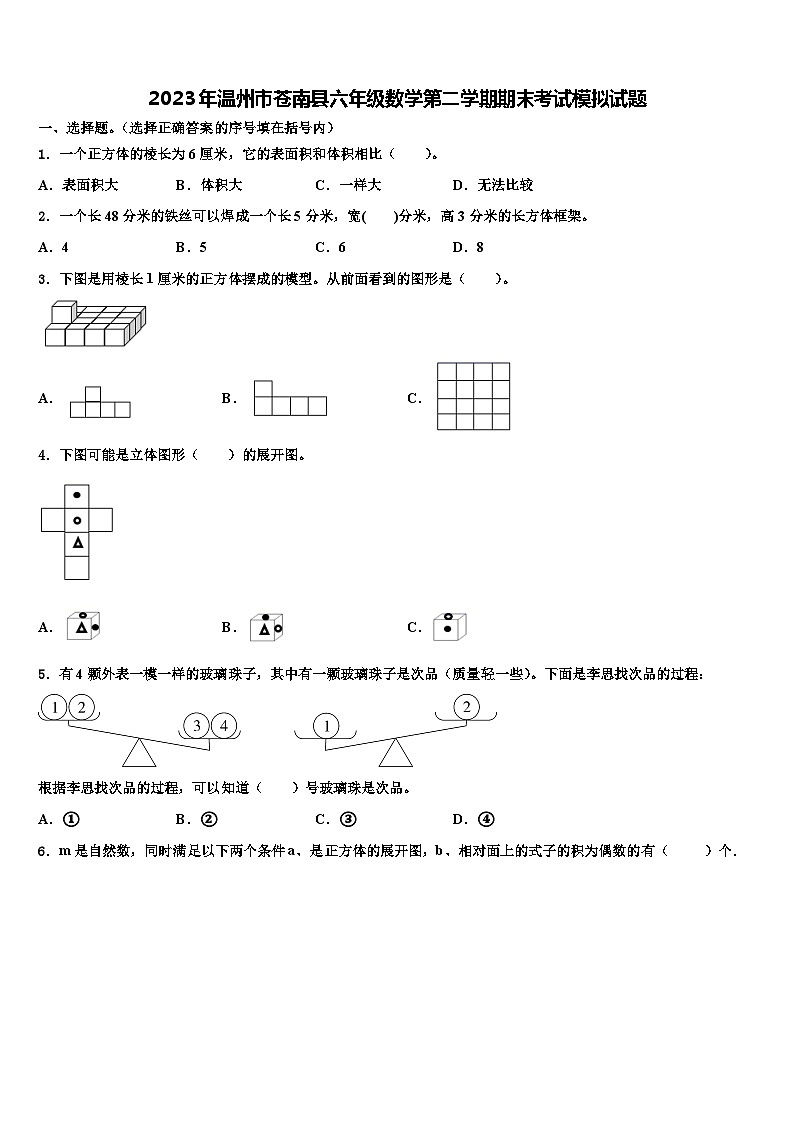 2023年温州市苍南县六年级数学第二学期期末考试模拟试题

一、选择题。(选择正确答案的序号填在括号内)

1．一个正方体的棱长为6厘米，它的表面积和体积相比（　　）。

A．表面积大　　B．体积大　　C．一样大　　D．无法比较

2．一个长48分米的铁丝可以焊成一个长5分米，宽(　　)分米，高3分米的长方体框架。

A．4　　B．5　　C．6　　D．8

3．下图是用棱长1厘米的正方体摆成的模型。从前面看到的图形是（　　）。

A．　　B．　　C．

4．下图可能是立体图形（　　）的展开图。

A．　　B．　　C．

5．有4颗外表一模一样的玻璃珠子，其中有一颗玻璃珠子是次品（质量轻一些）。下面是李思找次品的过程：

1　2　3　4　1　2

根据李思找次品的过程，可以知道（　　）号玻璃珠是次品。

A．①　　B．②　　C．③　　D．④

6．m是自然数，同时满足以下两个条件a、是正方体的展开图，b、相对面上的式子的积为偶数的有（　　）个．